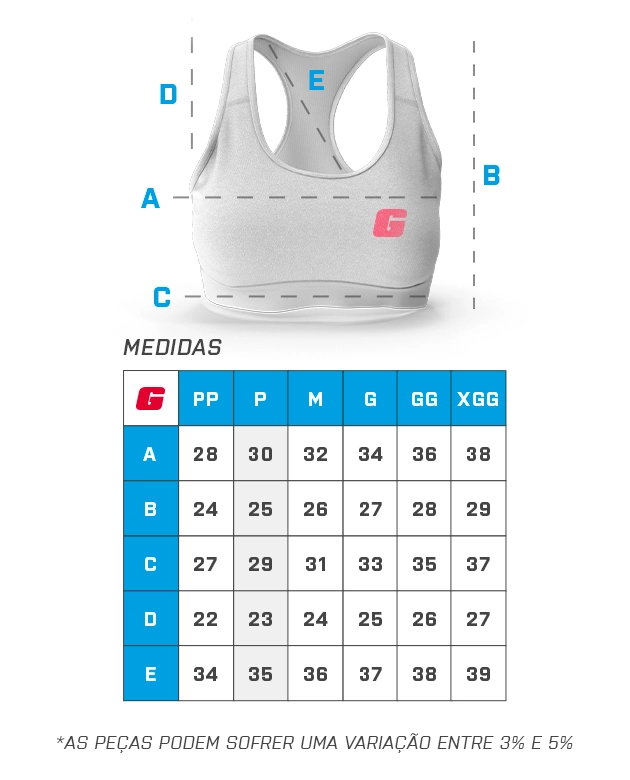 D
E
B
A
G
C

MEDIDAS

| G | PP | P | M | G | GG | XGG |
|---|---|---|---|---|---|---|
| A | 28 | 30 | 32 | 34 | 36 | 38 |
| B | 24 | 25 | 26 | 27 | 28 | 29 |
| C | 27 | 29 | 31 | 33 | 35 | 37 |
| D | 22 | 23 | 24 | 25 | 26 | 27 |
| E | 34 | 35 | 36 | 37 | 38 | 39 |

*AS PEÇAS PODEM SOFRER UMA VARIAÇÃO ENTRE 3% E 5%